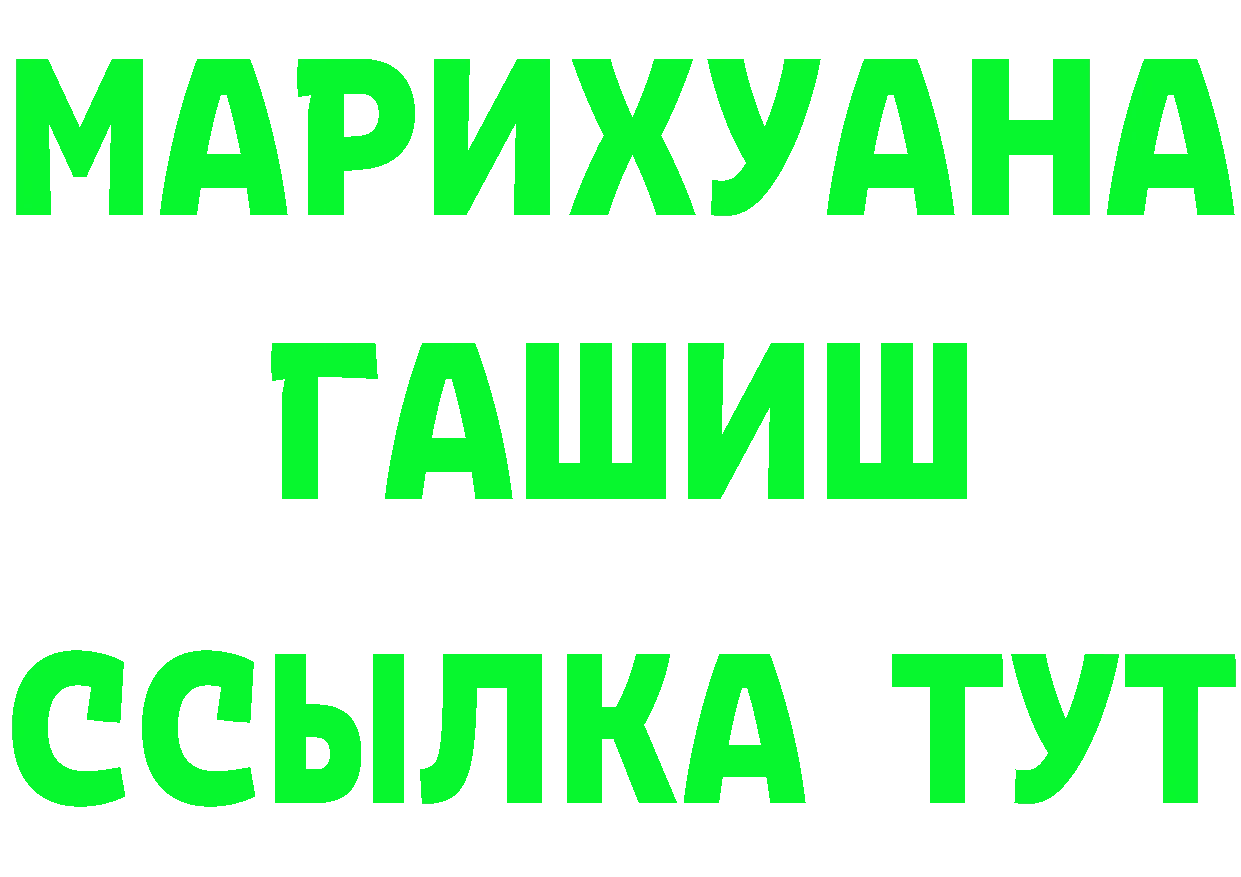 МАРИХУАНА
ГАШИШ
ССЫЛКА ТУТ